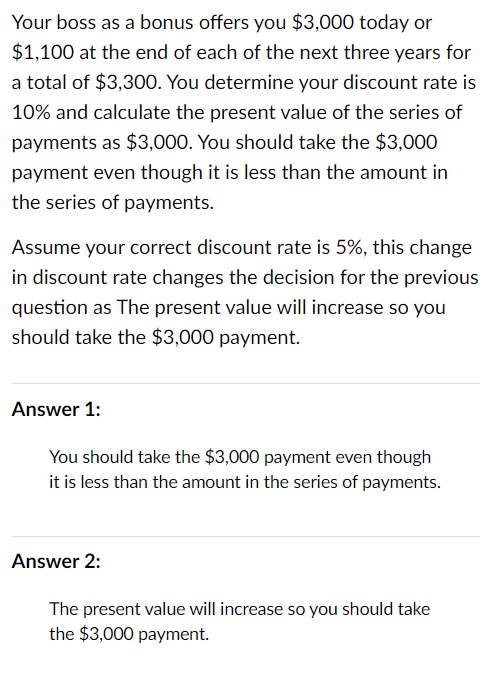 Your boss as a bonus offers you \$3,000 today or \$1,100 at the end of each of the next three years for a total of \$3,300. You determine your discount rate is 10% and calculate the present value of the series of payments as \$3,000. You should take the \$3,000 payment even though it is less than the amount in the series of payments.

Assume your correct discount rate is 5%, this change in discount rate changes the decision for the previous question as The present value will increase so you should take the \$3,000 payment.

Answer 1:

You should take the \$3,000 payment even though it is less than the amount in the series of payments.

Answer 2:

The present value will increase so you should take the \$3,000 payment.